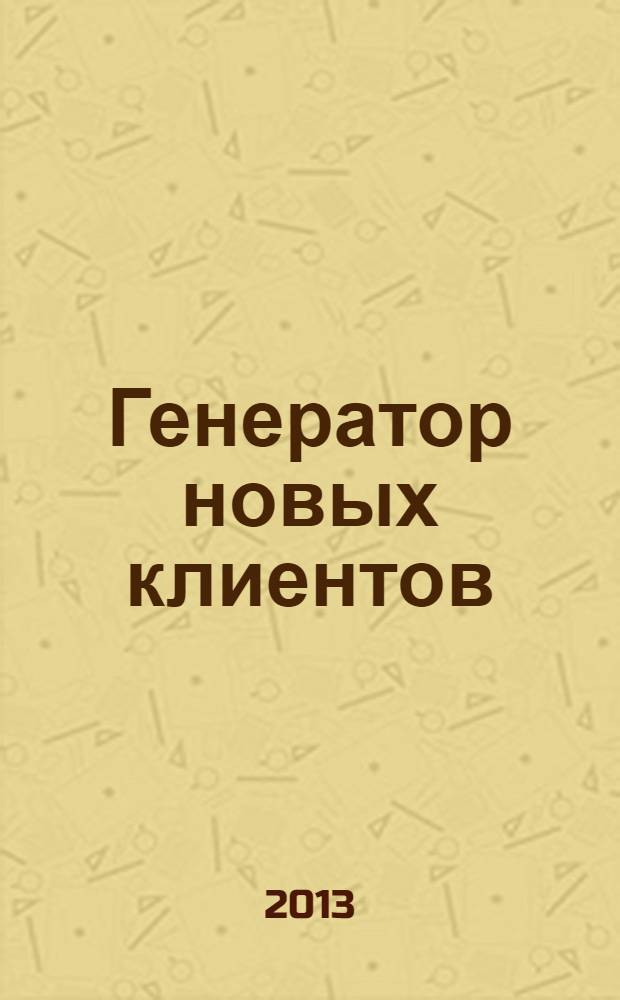 Генератор новых клиентов

2013